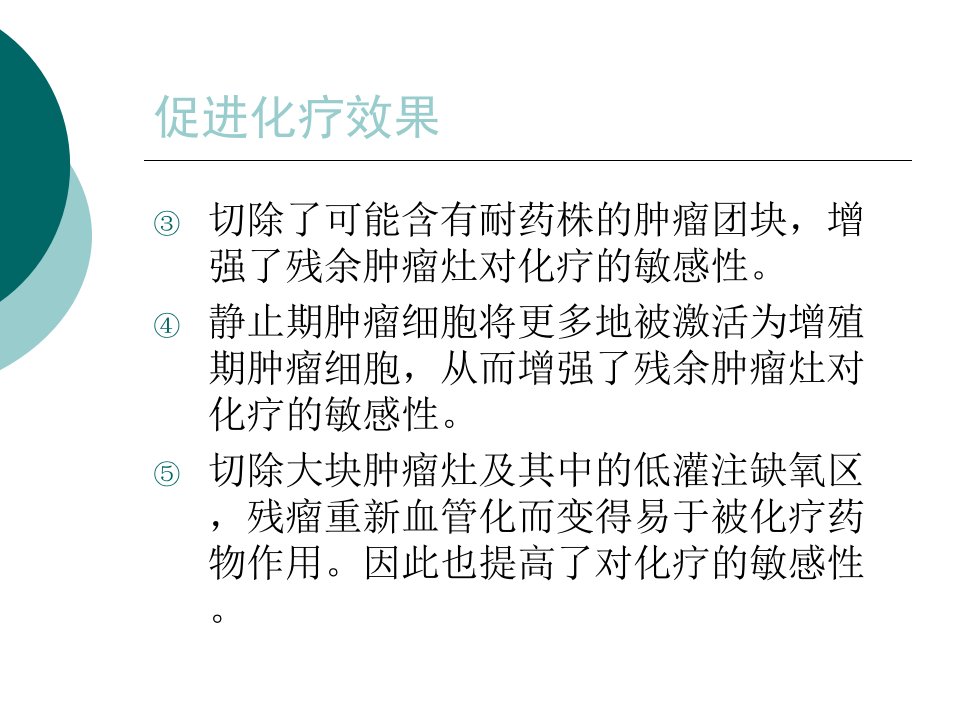 促进化疗效果

③ 切除了可能含有耐药株的肿瘤团块，增强了残余肿瘤灶对化疗的敏感性。

④ 静止期肿瘤细胞将更多地被激活为增殖期肿瘤细胞，从而增强了残余肿瘤灶对化疗的敏感性。

⑤ 切除大块肿瘤灶及其中的低灌注缺氧区，残瘤重新血管化而变得易于被化疗药物作用。因此也提高了对化疗的敏感性。